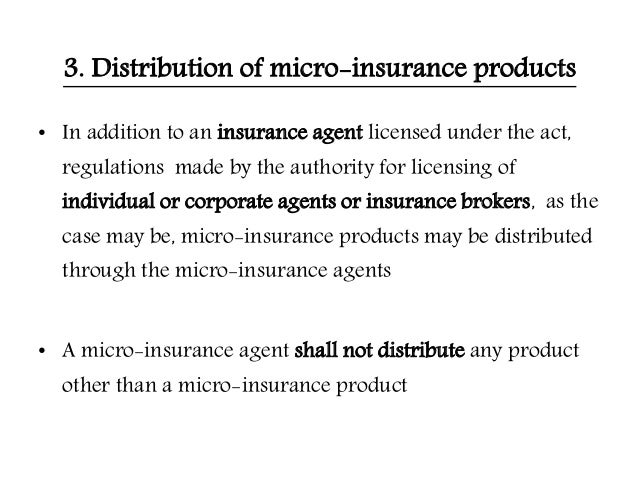 3. Distribution of micro-insurance products

• In addition to an insurance agent licensed under the act, regulations made by the authority for licensing of individual or corporate agents or insurance brokers, as the case may be, micro-insurance products may be distributed through the micro-insurance agents

• A micro-insurance agent shall not distribute any product other than a micro-insurance product